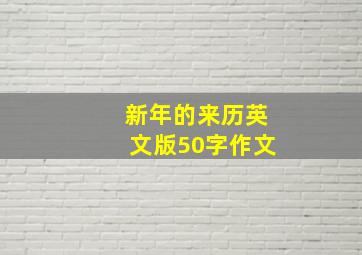 新年的来历英文版50字作文